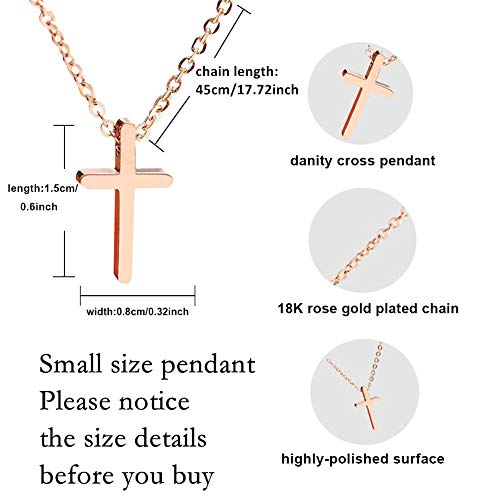 chain length:
45cm/17.72inch

length:1.5cm/
0.6inch

width:0.8cm/0.32inch

Small size pendant
Please notice
the size details
before you buy

danity cross pendant

18K rose gold plated chain

highly-polished surface